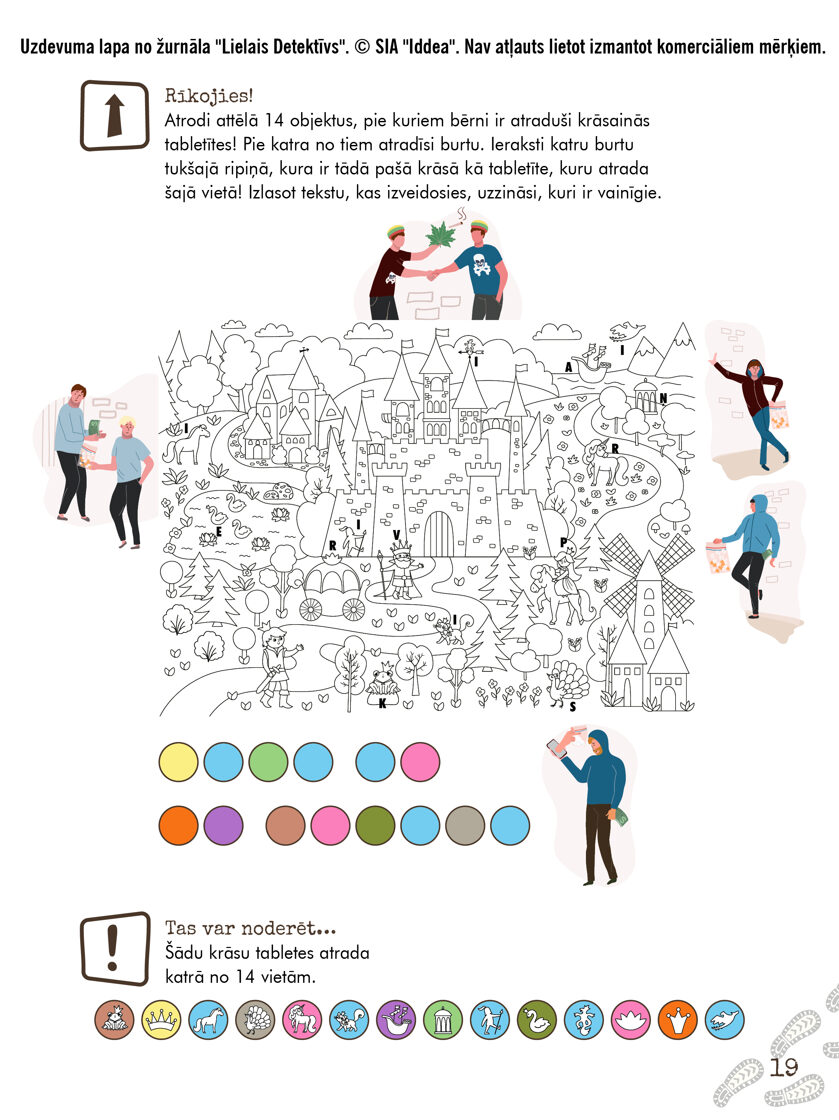 Uzdevuma lapa no žurnāla "Lielais Detektīvs". © SIA "Iddea". Nav atļauts lietot izmantot komerciāliem mērķiem.

Rīkojies!
Atrodi attēlā 14 objektus, pie kuriem bērni ir atraduši krāsainās tabletītes! Pie katra no tiem atradīsi burtu. Ieraksti katru burtu tukšajā ripiņā, kura ir tādā pašā krāsā kā tabletīte, kuru atrada šajā vietā! Izlasot tekstu, kas izveidosies, uzzināsi, kuri ir vainīgie.

I
A
I
N
I
R
E
R
I
V
P
I
K
S

Tas var noderēt...
Šādu krāsu tabletes atrada katrā no 14 vietām.

19